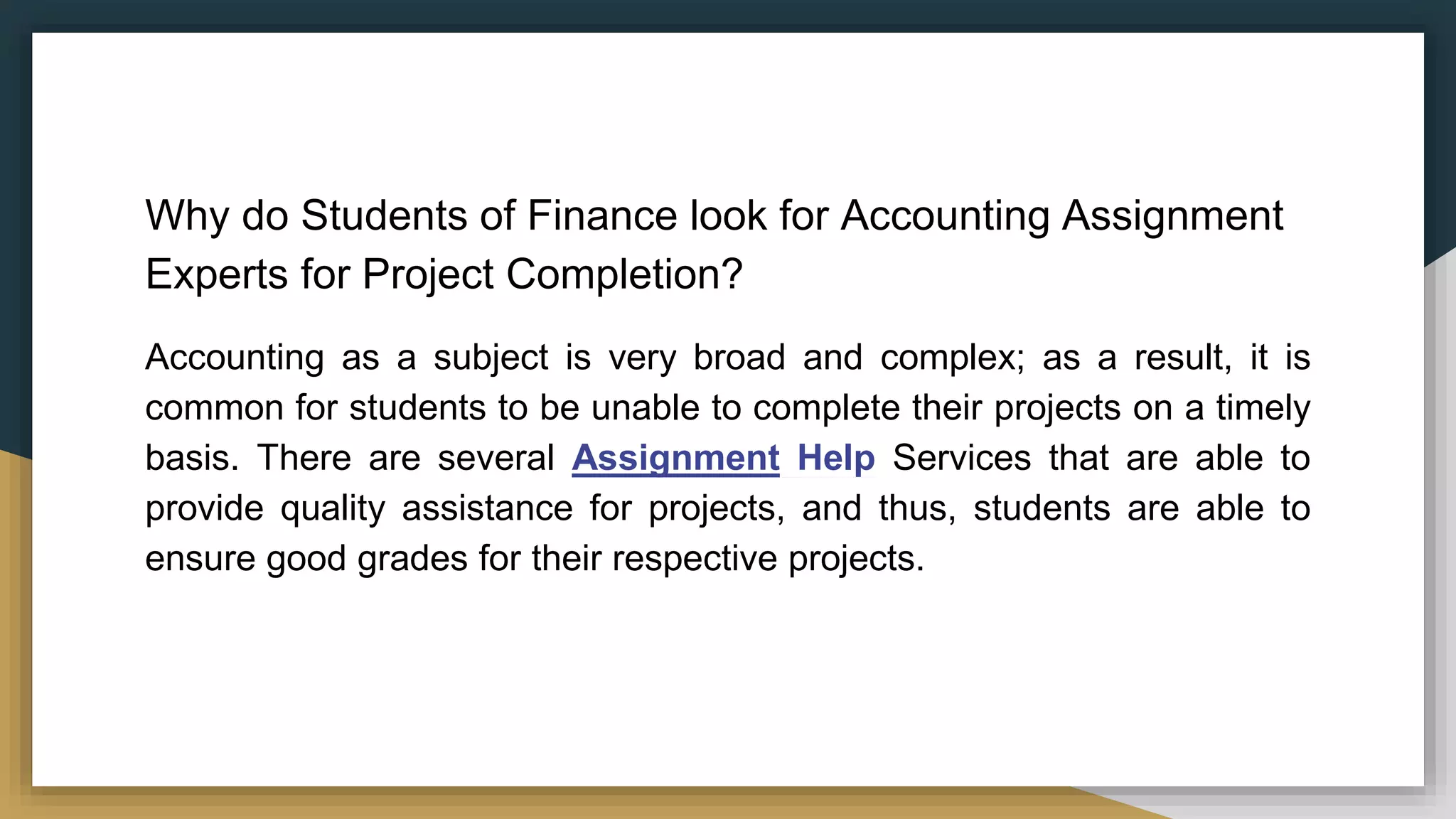 Why do Students of Finance look for Accounting Assignment Experts for Project Completion?

Accounting as a subject is very broad and complex; as a result, it is common for students to be unable to complete their projects on a timely basis. There are several Assignment Help Services that are able to provide quality assistance for projects, and thus, students are able to ensure good grades for their respective projects.